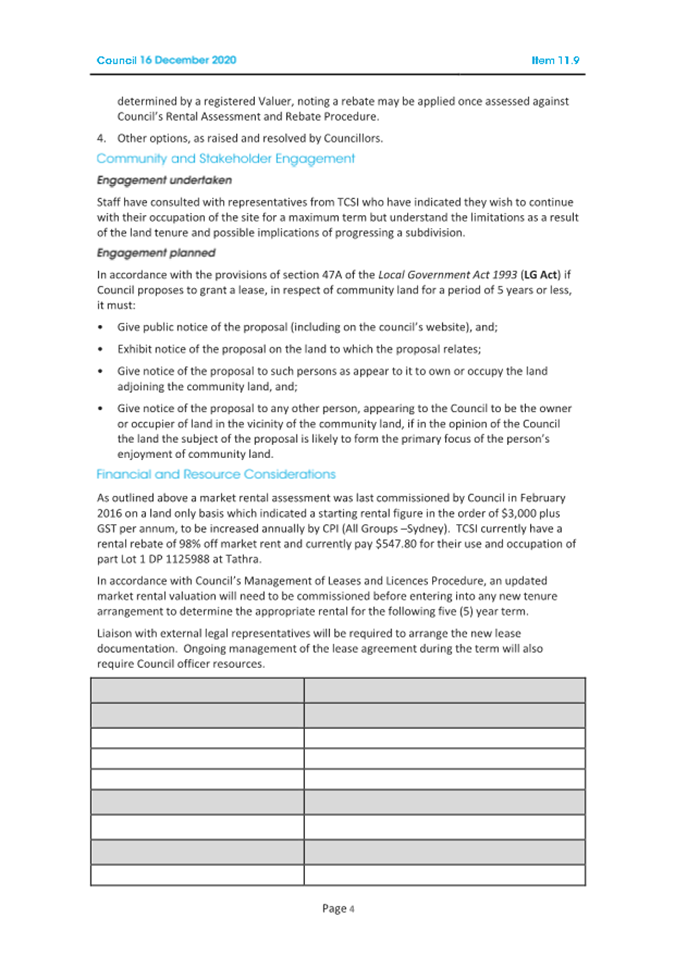 Council 16 December 2020 Item 11.9

determined by a registered Valuer, noting a rebate may be applied once assessed against Council's Rental Assessment and Rebate Procedure.

4. Other options, as raised and resolved by Councillors.

Community and Stakeholder Engagement

Engagement undertaken

Staff have consulted with representatives from TCSI who have indicated they wish to continue with their occupation of the site for a maximum term but understand the limitations as a result of the land tenure and possible implications of progressing a subdivision.

Engagement planned

In accordance with the provisions of section 47A of the Local Government Act 1993 (LG Act) if Council proposes to grant a lease, in respect of community land for a period of 5 years or less, it must:

• Give public notice of the proposal (including on the council's website), and;

• Exhibit notice of the proposal on the land to which the proposal relates;

• Give notice of the proposal to such persons as appear to it to own or occupy the land adjoining the community land, and;

• Give notice of the proposal to any other person, appearing to the Council to be the owner or occupier of land in the vicinity of the community land, if in the opinion of the Council the land the subject of the proposal is likely to form the primary focus of the person's enjoyment of community land.

Financial and Resource Considerations

As outlined above a market rental assessment was last commissioned by Council in February 2016 on a land only basis which indicated a starting rental figure in the order of $3,000 plus GST per annum, to be increased annually by CPI (All Groups –Sydney). TCSI currently have a rental rebate of 98% off market rent and currently pay $547.80 for their use and occupation of part Lot 1 DP 1125988 at Tathra.

In accordance with Council's Management of Leases and Licences Procedure, an updated market rental valuation will need to be commissioned before entering into any new tenure arrangement to determine the appropriate rental for the following five (5) year term.

Liaison with external legal representatives will be required to arrange the new lease documentation. Ongoing management of the lease agreement during the term will also require Council officer resources.

Page 4